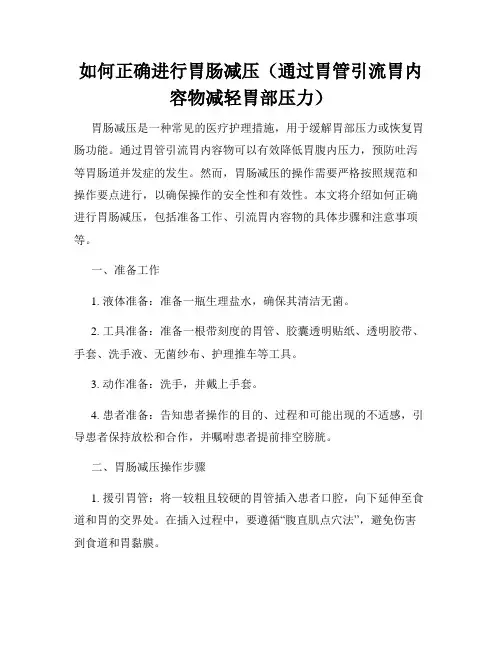 如何正确进行胃肠减压（通过胃管引流胃内容物减轻胃部压力）

胃肠减压是一种常见的医疗护理措施，用于缓解胃部压力或恢复胃肠功能。通过胃管引流胃内容物可以有效降低胃腹内压力，预防吐泻等胃肠道并发症的发生。然而，胃肠减压的操作需要严格按照规范和操作要点进行，以确保操作的安全性和有效性。本文将介绍如何正确进行胃肠减压，包括准备工作、引流胃内容物的具体步骤和注意事项等。

一、准备工作

1. 液体准备：准备一瓶生理盐水，确保其清洁无菌。

2. 工具准备：准备一根带刻度的胃管、胶囊透明贴纸、透明胶带、手套、洗手液、无菌纱布、护理推车等工具。

3. 动作准备：洗手，并戴上手套。

4. 患者准备：告知患者操作的目的、过程和可能出现的不适感，引导患者保持放松和合作，并嘱咐患者提前排空膀胱。

二、胃肠减压操作步骤

1. 援引胃管：将一较粗且较硬的胃管插入患者口腔，向下延伸至食道和胃的交界处。在插入过程中，要遵循“腹直肌点穴法”，避免伤害到食道和胃黏膜。